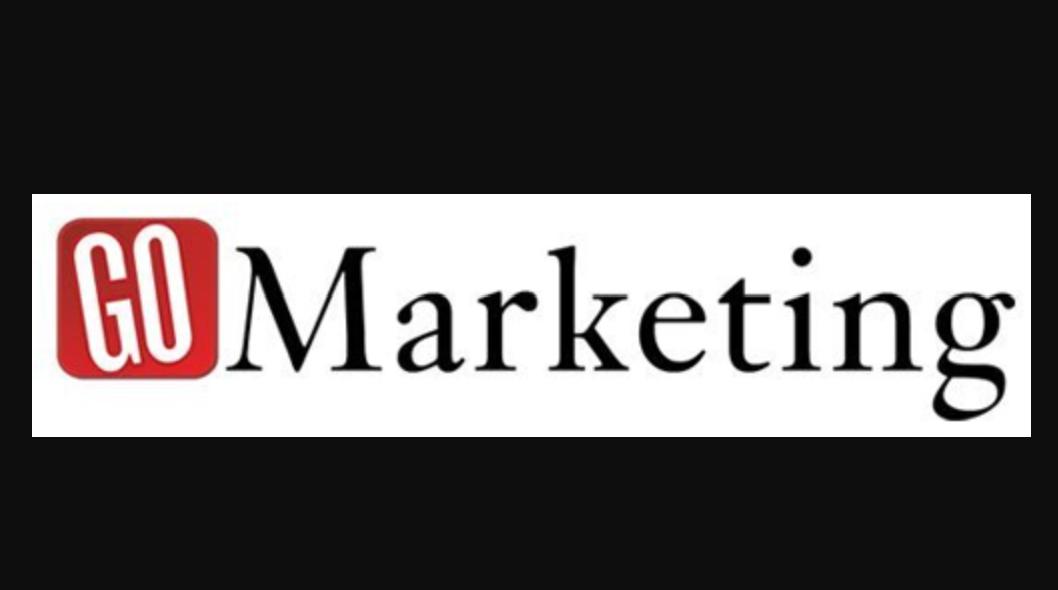 GO Marketing